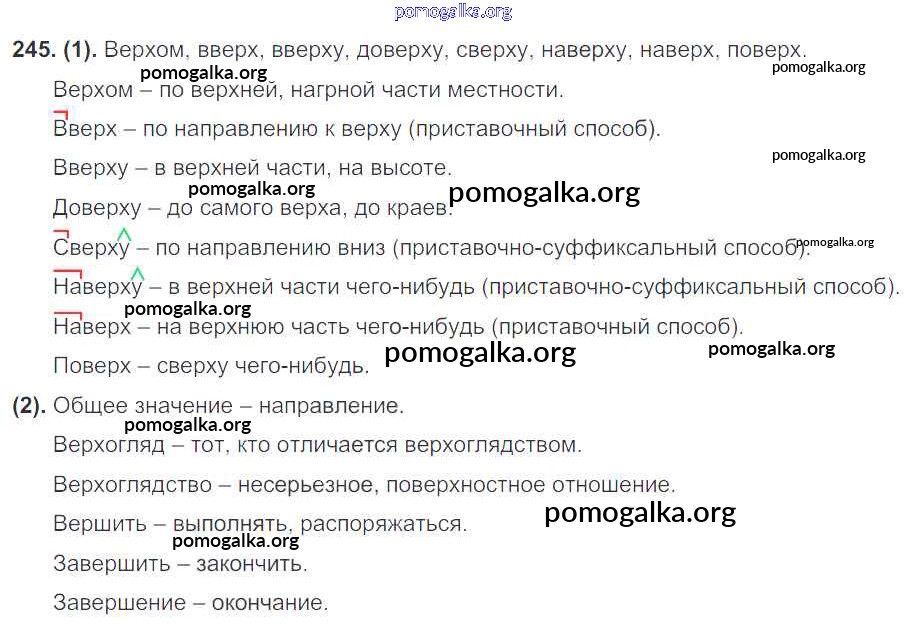 245. (1). Верхом, вверх, вверху, доверху, сверху, наверху, наверх, поверх.

Верхом – по верхней, нагрной части местности.

Вверх – по направлению к верху (приставочный способ).

Вверху – в верхней части, на высоте.

Доверху – до самого верха, до краев.

Сверху – по направлению вниз (приставочно-суффиксальный способ).

Наверху – в верхней части чего-нибудь (приставочно-суффиксальный способ).

Наверх – на верхнюю часть чего-нибудь (приставочный способ).

Поверх – сверху чего-нибудь.

(2). Общее значение – направление.

Верхогляд – тот, кто отличается верхоглядством.

Верхоглядство – несерьезное, поверхностное отношение.

Вершить – выполнять, распоряжаться.

Завершить – закончить.

Завершение – окончание.

pomogalka.org